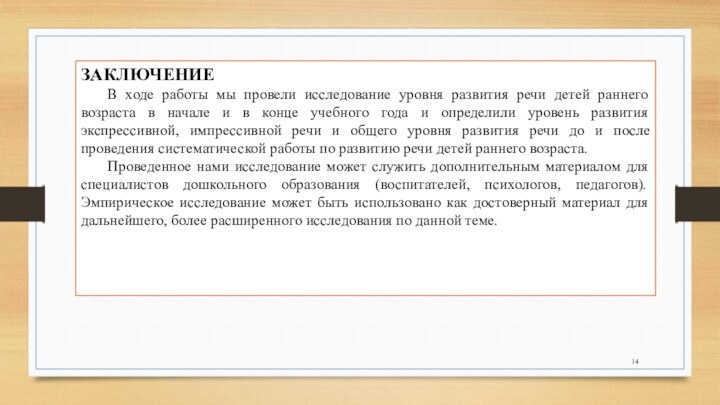 ЗАКЛЮЧЕНИЕ

В ходе работы мы провели исследование уровня развития речи детей раннего возраста в начале и в конце учебного года и определили уровень развития экспрессивной, импрессивной речи и общего уровня развития речи до и после проведения систематической работы по развитию речи детей раннего возраста.

Проведенное нами исследование может служить дополнительным материалом для специалистов дошкольного образования (воспитателей, психологов, педагогов). Эмпирическое исследование может быть использовано как достоверный материал для дальнейшего, более расширенного исследования по данной теме.

14